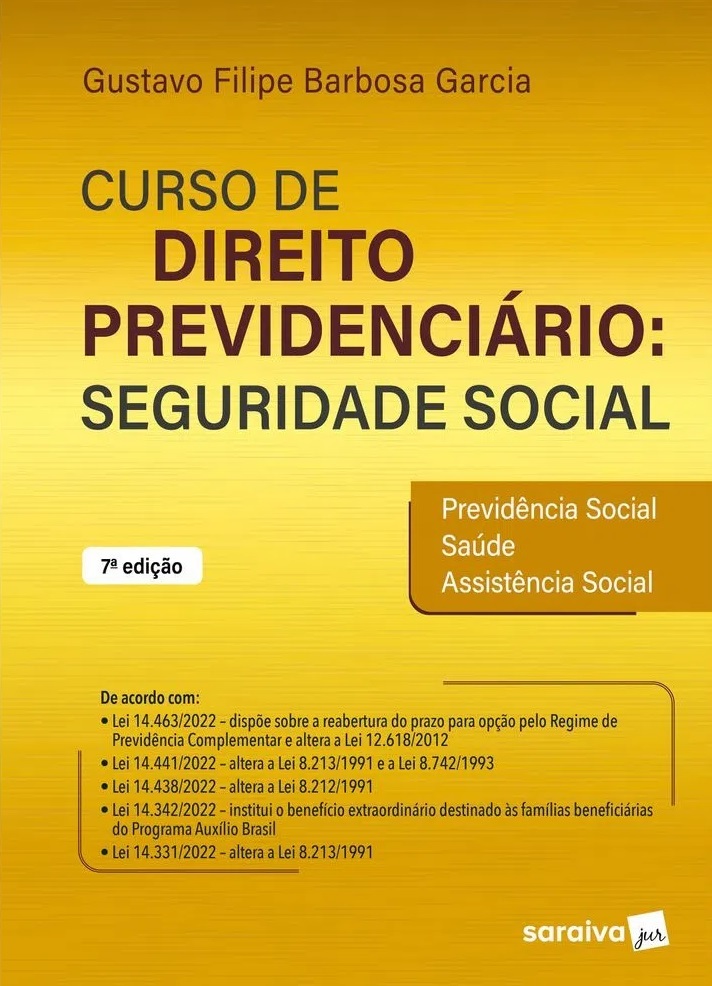 Gustavo Filipe Barbosa Garcia

CURSO DE
DIREITO
PREVIDENCIÁRIO:
SEGURIDADE SOCIAL

Previdência Social
Saúde
Assistência Social

7ª edição

De acordo com:
• Lei 14.463/2022 – dispõe sobre a reabertura do prazo para opção pelo Regime de Previdência Complementar e altera a Lei 12.618/2012
• Lei 14.441/2022 – altera a Lei 8.213/1991 e a Lei 8.742/1993
• Lei 14.438/2022 – altera a Lei 8.212/1991
• Lei 14.342/2022 – institui o benefício extraordinário destinado às famílias beneficiárias do Programa Auxílio Brasil
• Lei 14.331/2022 – altera a Lei 8.213/1991

saraiva jur